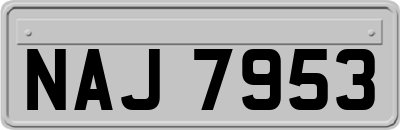 NAJ 7953